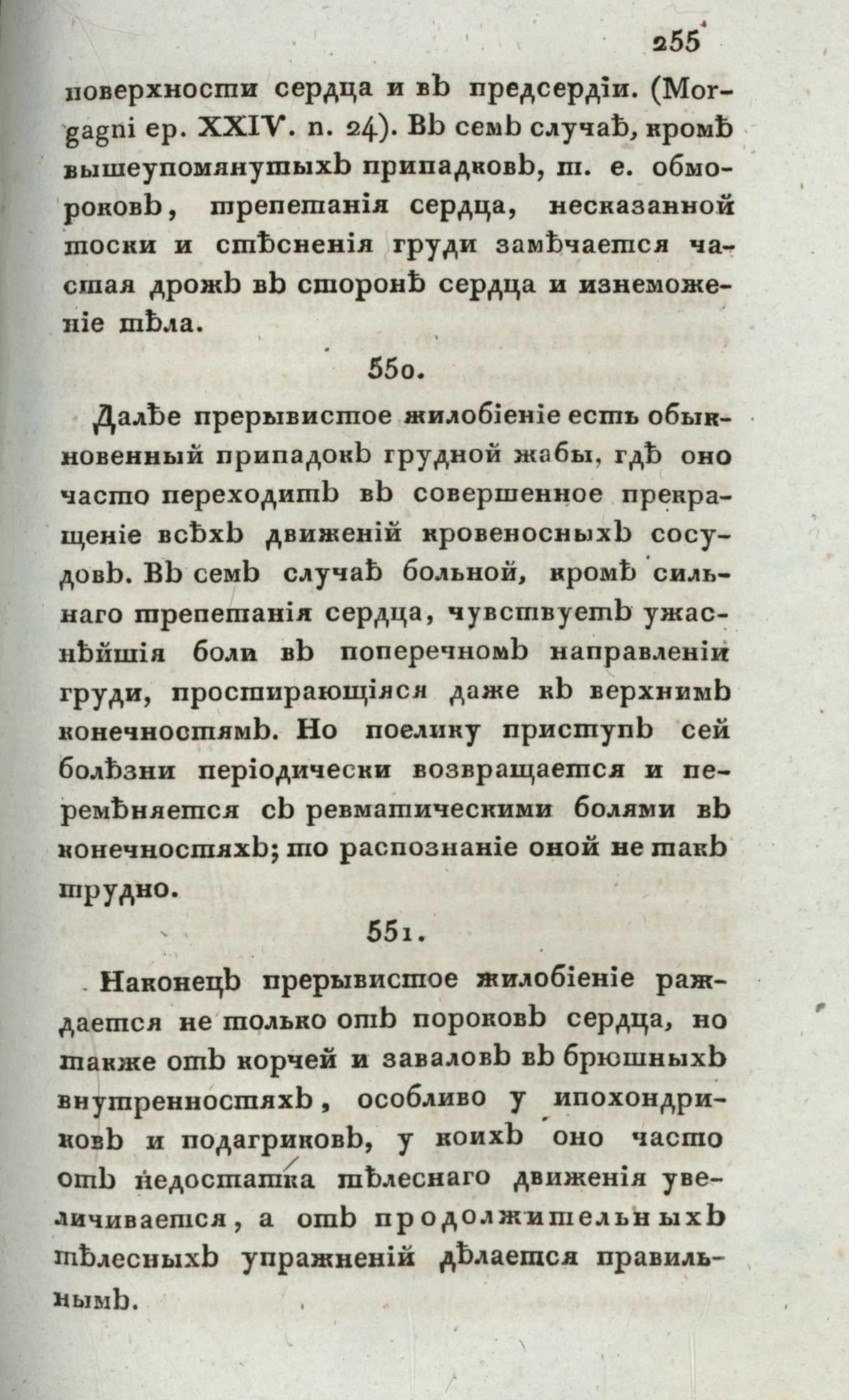 255

поверхности сердца и въ предсердіи. (Morgagni ep. XXIV. n. 24). Въ семъ случаѣ, кромѣ вышеупомянутыхъ припадковъ, т. е. обмороковъ, трепетанія сердца, несказанной тоски и стѣсненія груди замѣчается частая дрожь въ сторонѣ сердца и изнеможеніе тѣла.

550.

Далѣе прерывистое жилобіеніе есть обыкновенный припадокъ грудной жабы, гдѣ оно часто переходитъ въ совершенное прекращеніе всѣхъ движеній кровеносныхъ сосудовъ. Въ семъ случаѣ больной, кромѣ сильнаго трепетанія сердца, чувствуетъ ужаснѣйшія боли въ поперечномъ направленіи груди, простирающіяся даже къ верхнимъ конечностямъ. Но поелику приступъ сей болѣзни періодически возвращается и перемѣняется съ ревматическими болями въ конечностяхъ; то распознаніе оной не такъ трудно.

551.

Наконецъ прерывистое жилобіеніе раждается не только отъ пороковъ сердца, но также отъ корчей и заваловъ въ брюшныхъ внутренностяхъ, особливо у ипохондриковъ и подагриковъ, у коихъ оно часто отъ недостатка тѣлеснаго движенія увеличивается, а отъ продолжительныхъ тѣлесныхъ упражненій дѣлается правильнымъ.